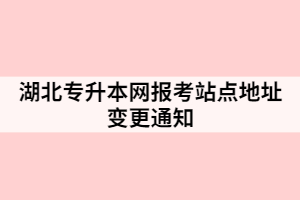 湖北专升本网报考站点地址变更通知